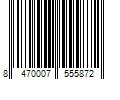 8 470007 555872